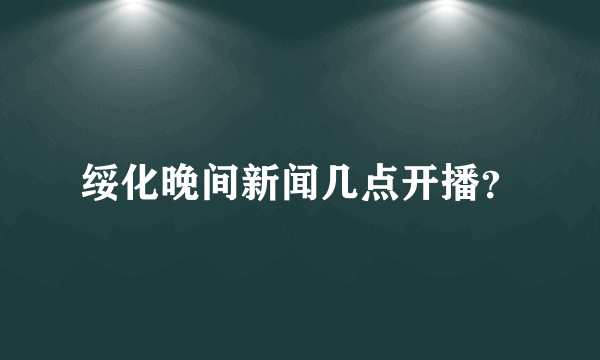 绥化晚间新闻几点开播?